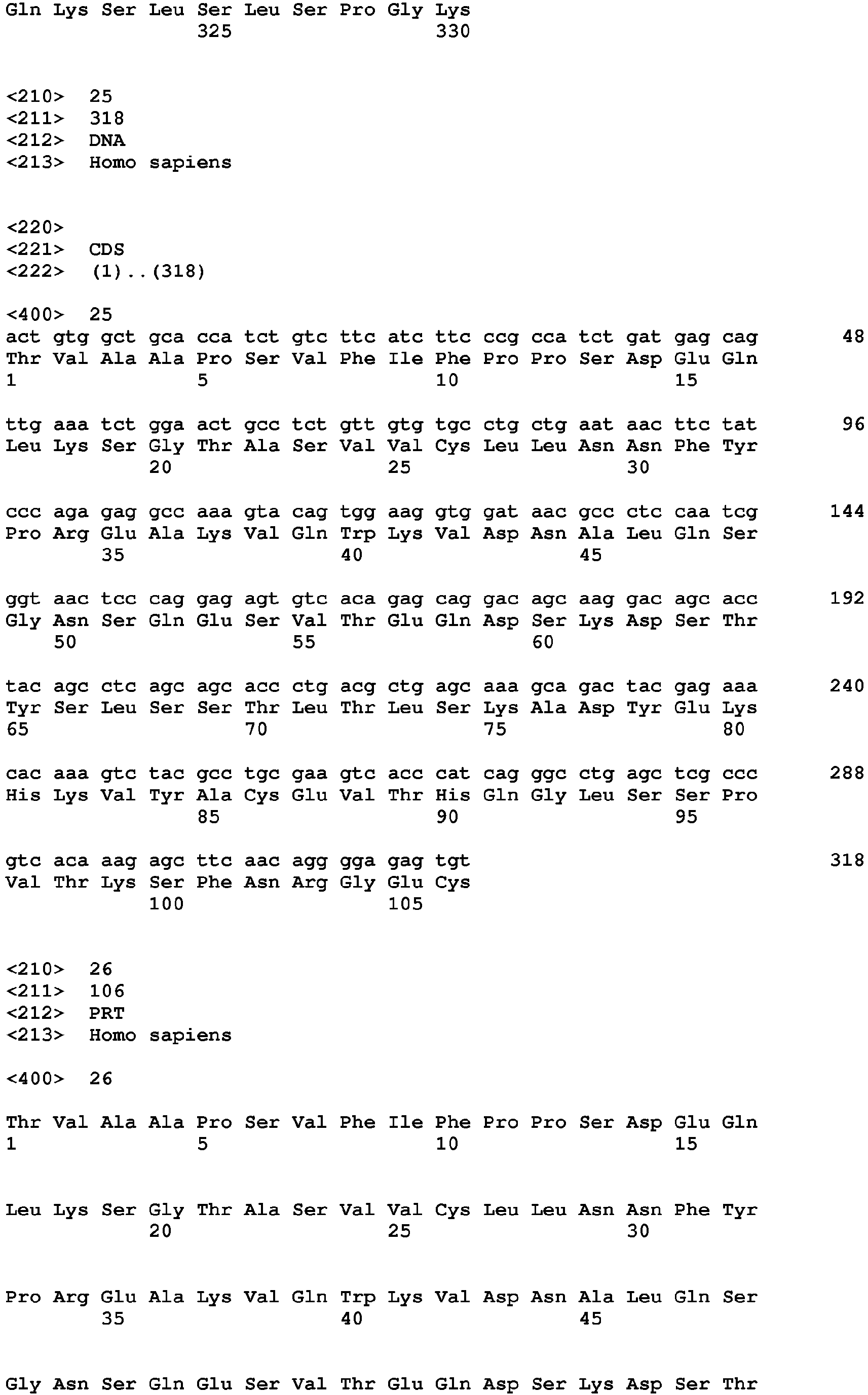 Gln Lys Ser Leu Ser Leu Ser Pro Gly Lys
325 330

<210> 25
<211> 318
<212> DNA
<213> Homo sapiens

<220>
<221> CDS
<222> (1)..(318)

<400> 25
act gtg gct gca cca tct gtc ttc atc ttc ccg cca tct gat gag cag 48
Thr Val Ala Ala Pro Ser Val Phe Ile Phe Pro Pro Ser Asp Glu Gln
1 5 10 15

ttg aaa tct gga act gcc tct gtt gtg tgc ctg ctg aat aac ttc tat 96
Leu Lys Ser Gly Thr Ala Ser Val Val Cys Leu Leu Asn Asn Phe Tyr
20 25 30

ccc aga gag gcc aaa gta cag tgg aag gtg gat aac gcc ctc caa tcg 144
Pro Arg Glu Ala Lys Val Gln Trp Lys Val Asp Asn Ala Leu Gln Ser
35 40 45

ggt aac tcc cag gag agt gtc aca gag cag gac agc aag gac agc acc 192
Gly Asn Ser Gln Glu Ser Val Thr Glu Gln Asp Ser Lys Asp Ser Thr
50 55 60

tac agc ctc agc agc acc ctg acg ctg agc aaa gca gac tac gag aaa 240
Tyr Ser Leu Ser Ser Thr Leu Thr Leu Ser Lys Ala Asp Tyr Glu Lys
65 70 75 80

cac aaa gtc tac gcc tgc gaa gtc acc cat cag ggc ctg agc tcg ccc 288
His Lys Val Tyr Ala Cys Glu Val Thr His Gln Gly Leu Ser Ser Pro
85 90 95

gtc aca aag agc ttc aac agg gga gag tgt 318
Val Thr Lys Ser Phe Asn Arg Gly Glu Cys
100 105

<210> 26
<211> 106
<212> PRT
<213> Homo sapiens

<400> 26

Thr Val Ala Ala Pro Ser Val Phe Ile Phe Pro Pro Ser Asp Glu Gln
1 5 10 15

Leu Lys Ser Gly Thr Ala Ser Val Val Cys Leu Leu Asn Asn Phe Tyr
20 25 30

Pro Arg Glu Ala Lys Val Gln Trp Lys Val Asp Asn Ala Leu Gln Ser
35 40 45

Gly Asn Ser Gln Glu Ser Val Thr Glu Gln Asp Ser Lys Asp Ser Thr